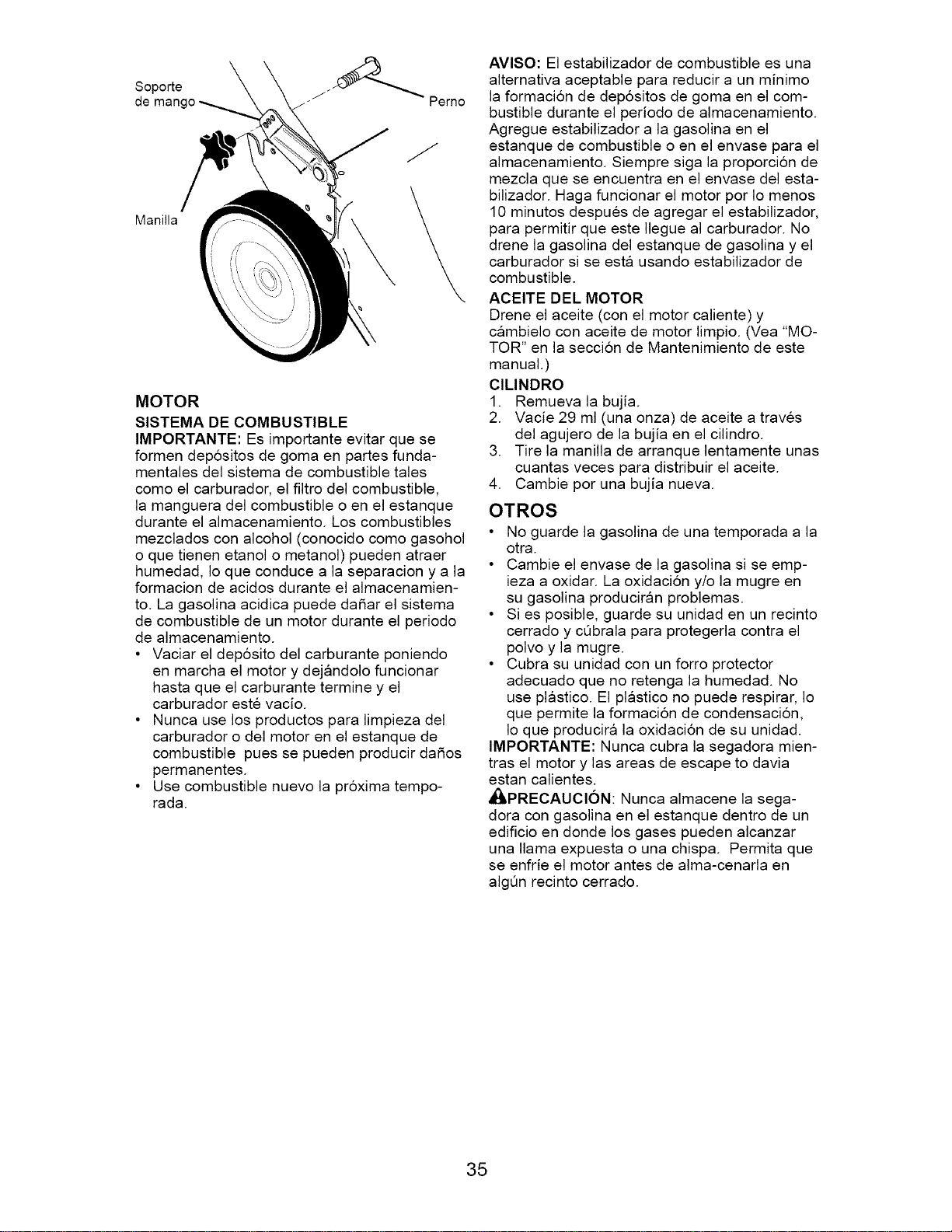 Soporte de mango

Perno

Manilla

MOTOR

SISTEMA DE COMBUSTIBLE

IMPORTANTE: Es importante evitar que se formen depósitos de goma en partes fundamentales del sistema de combustible tales como el carburador, el filtro del combustible, la manguera del combustible o en el estanque durante el almacenamiento. Los combustibles mezclados con alcohol (conocido como gasohol o que tienen etanol o metanol) pueden atraer humedad, lo que conduce a la separacion y a la formacion de acidos durante el almacenamiento. La gasolina acidica puede dañar el sistema de combustible de un motor durante el periodo de almacenamiento.

• Vaciar el depósito del carburante poniendo en marcha el motor y dejándolo funcionar hasta que el carburante termine y el carburador esté vacío.
• Nunca use los productos para limpieza del carburador o del motor en el estanque de combustible pues se pueden producir daños permanentes.
• Use combustible nuevo la próxima temporada.

AVISO: El estabilizador de combustible es una alternativa aceptable para reducir a un mínimo la formación de depósitos de goma en el combustible durante el período de almacenamiento. Agregue estabilizador a la gasolina en el estanque de combustible o en el envase para el almacenamiento. Siempre siga la proporción de mezcla que se encuentra en el envase del estabilizador. Haga funcionar el motor por lo menos 10 minutos después de agregar el estabilizador, para permitir que este llegue al carburador. No drene la gasolina del estanque de gasolina y el carburador si se está usando estabilizador de combustible.

ACEITE DEL MOTOR

Drene el aceite (con el motor caliente) y cámbielo con aceite de motor limpio. (Vea "MOTOR" en la sección de Mantenimiento de este manual.)

CILINDRO

1. Remueva la bujía.
2. Vacíe 29 ml (una onza) de aceite a través del agujero de la bujía en el cilindro.
3. Tire la manilla de arranque lentamente unas cuantas veces para distribuir el aceite.
4. Cambie por una bujía nueva.

OTROS

• No guarde la gasolina de una temporada a la otra.
• Cambie el envase de la gasolina si se empieza a oxidar. La oxidación y/o la mugre en su gasolina producirán problemas.
• Si es posible, guarde su unidad en un recinto cerrado y cúbrala para protegerla contra el polvo y la mugre.
• Cubra su unidad con un forro protector adecuado que no retenga la humedad. No use plástico. El plástico no puede respirar, lo que permite la formación de condensación, lo que producirá la oxidación de su unidad.

IMPORTANTE: Nunca cubra la segadora mientras el motor y las areas de escape to davia estan calientes.

PRECAUCIÓN: Nunca almacene la segadora con gasolina en el estanque dentro de un edificio en donde los gases pueden alcanzar una llama expuesta o una chispa. Permita que se enfríe el motor antes de alma-cenarla en algún recinto cerrado.

35